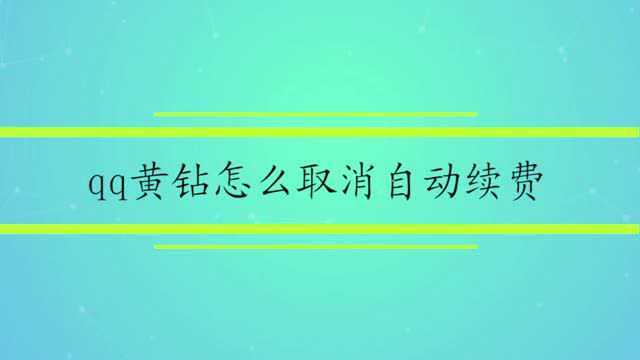 qq黄钻怎么取消自动续费